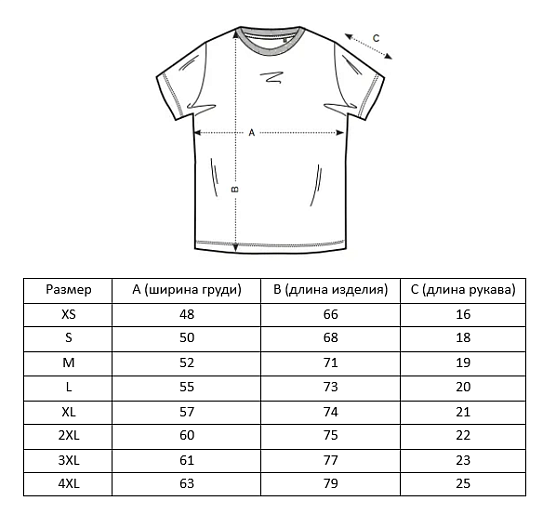 C

A

B

| Размер | A (ширина груди) | B (длина изделия) | C (длина рукава) |
|---|---|---|---|
| XS | 48 | 66 | 16 |
| S | 50 | 68 | 18 |
| M | 52 | 71 | 19 |
| L | 55 | 73 | 20 |
| XL | 57 | 74 | 21 |
| 2XL | 60 | 75 | 22 |
| 3XL | 61 | 77 | 23 |
| 4XL | 63 | 79 | 25 |